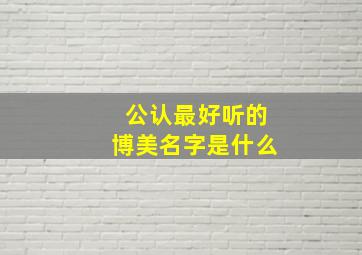 公认最好听的
博美名字是什么